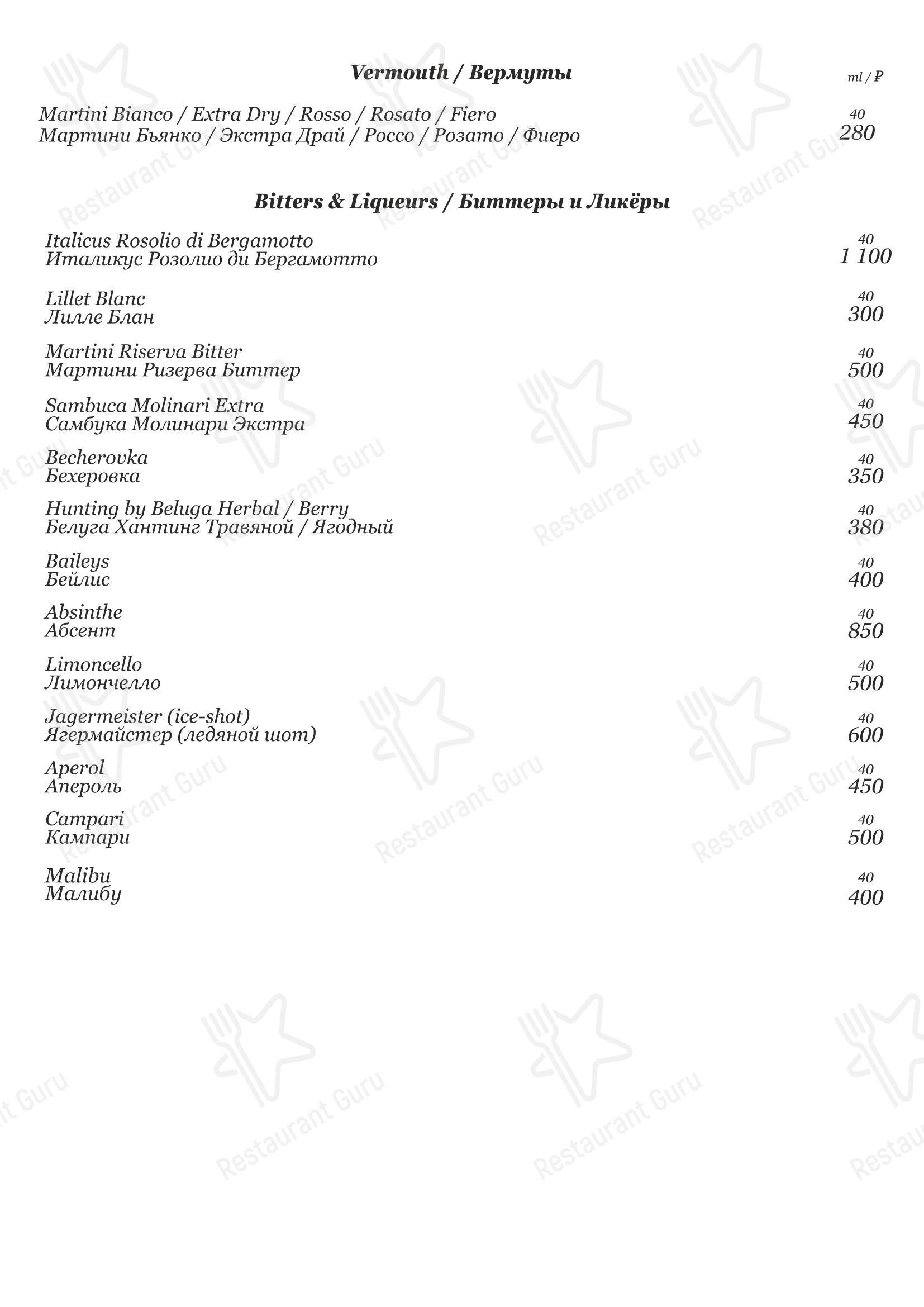 Vermouth / Вермуты

ml / ₽

Martini Bianco / Extra Dry / Rosso / Rosato / Fiero
Мартини Бьянко / Экстра Драй / Россо / Розато / Фиеро
40
280

Bitters & Liqueurs / Биттеры и Ликёры

Italicus Rosolio di Bergamotto
Италикус Розолио ди Бергамотто
40
1 100

Lillet Blanc
Лилле Блан
40
300

Martini Riserva Bitter
Мартини Ризерва Биттер
40
500

Sambuca Molinari Extra
Самбука Молинари Экстра
40
450

Becherovka
Бехеровка
40
350

Hunting by Beluga Herbal / Berry
Белуга Хантинг Травяной / Ягодный
40
380

Baileys
Бейлис
40
400

Absinthe
Абсент
40
850

Limoncello
Лимончелло
40
500

Jagermeister (ice-shot)
Ягермайстер (ледяной шот)
40
600

Aperol
Апероль
40
450

Campari
Кампари
40
500

Malibu
Малибу
40
400

Restaurant Guru